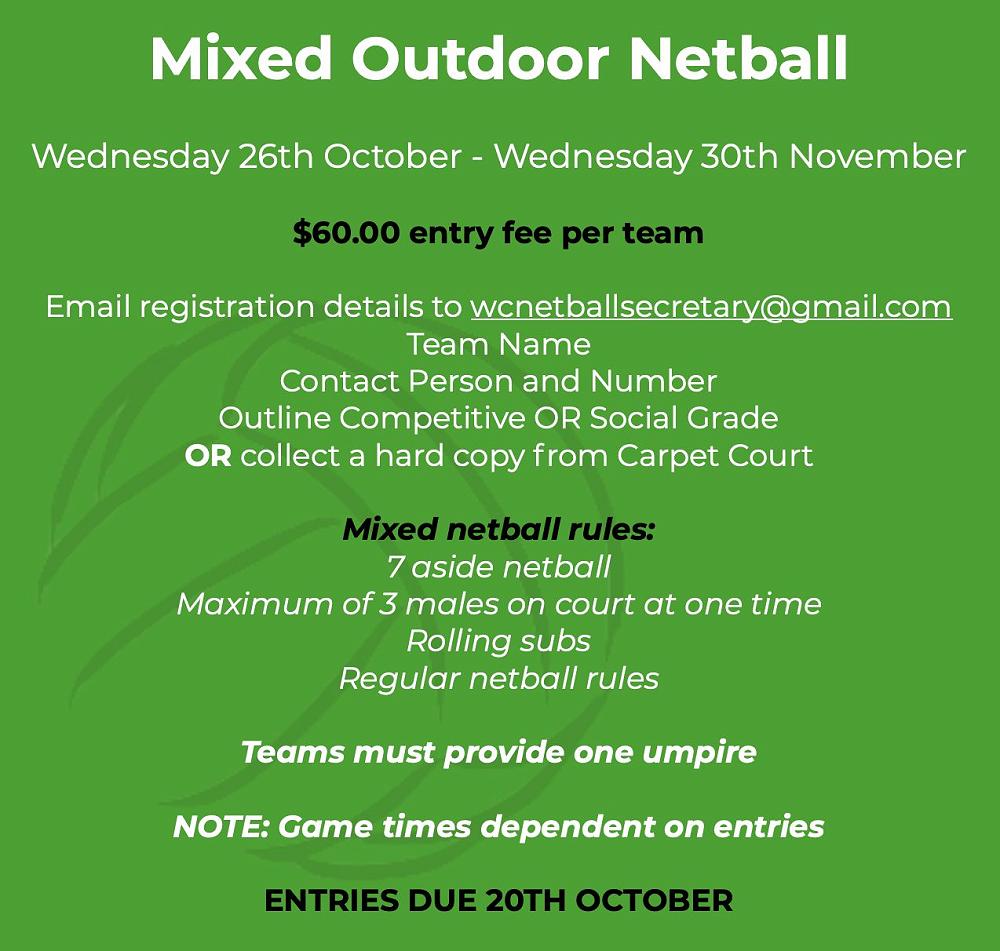 Mixed Outdoor Netball

Wednesday 26th October - Wednesday 30th November

$60.00 entry fee per team

Email registration details to wcnetballsecretary@gmail.com
Team Name
Contact Person and Number
Outline Competitive OR Social Grade
OR collect a hard copy from Carpet Court

Mixed netball rules:
7 aside netball
Maximum of 3 males on court at one time
Rolling subs
Regular netball rules

Teams must provide one umpire

NOTE: Game times dependent on entries

ENTRIES DUE 20TH OCTOBER